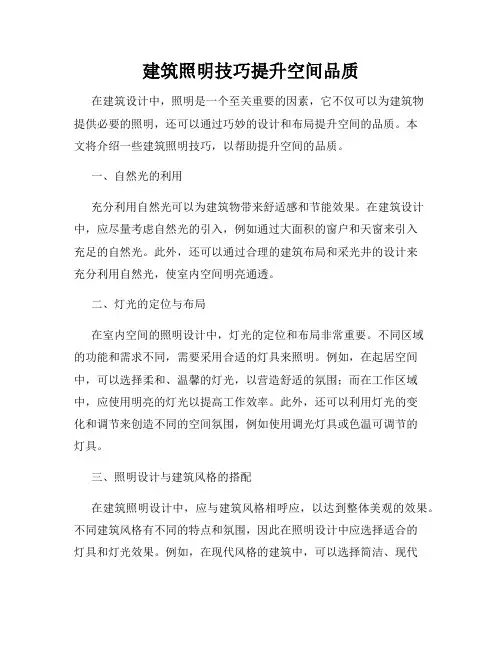 建筑照明技巧提升空间品质

在建筑设计中，照明是一个至关重要的因素，它不仅可以为建筑物提供必要的照明，还可以通过巧妙的设计和布局提升空间的品质。本文将介绍一些建筑照明技巧，以帮助提升空间的品质。

一、自然光的利用

充分利用自然光可以为建筑物带来舒适感和节能效果。在建筑设计中，应尽量考虑自然光的引入，例如通过大面积的窗户和天窗来引入充足的自然光。此外，还可以通过合理的建筑布局和采光井的设计来充分利用自然光，使室内空间明亮通透。

二、灯光的定位与布局

在室内空间的照明设计中，灯光的定位和布局非常重要。不同区域的功能和需求不同，需要采用合适的灯具来照明。例如，在起居空间中，可以选择柔和、温馨的灯光，以营造舒适的氛围；而在工作区域中，应使用明亮的灯光以提高工作效率。此外，还可以利用灯光的变化和调节来创造不同的空间氛围，例如使用调光灯具或色温可调节的灯具。

三、照明设计与建筑风格的搭配

在建筑照明设计中，应与建筑风格相呼应，以达到整体美观的效果。不同建筑风格有不同的特点和氛围，因此在照明设计中应选择适合的灯具和灯光效果。例如，在现代风格的建筑中，可以选择简洁、现代